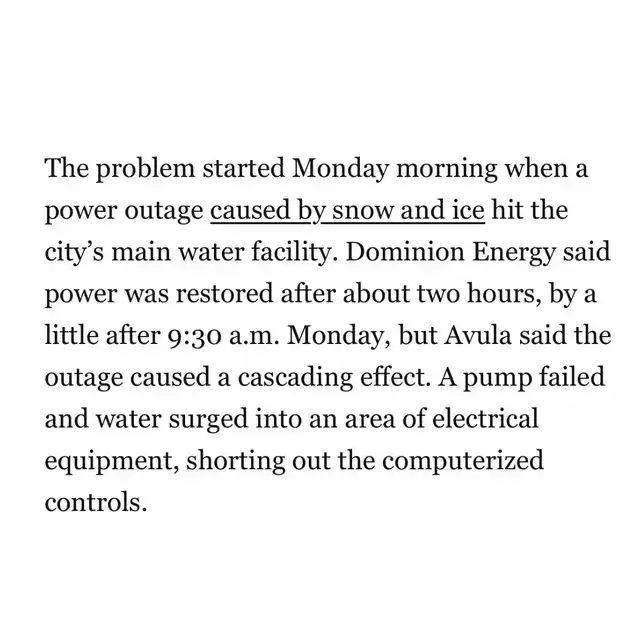 The problem started Monday morning when a power outage caused by snow and ice hit the city’s main water facility. Dominion Energy said power was restored after about two hours, by a little after 9:30 a.m. Monday, but Avula said the outage caused a cascading effect. A pump failed and water surged into an area of electrical equipment, shorting out the computerized controls.